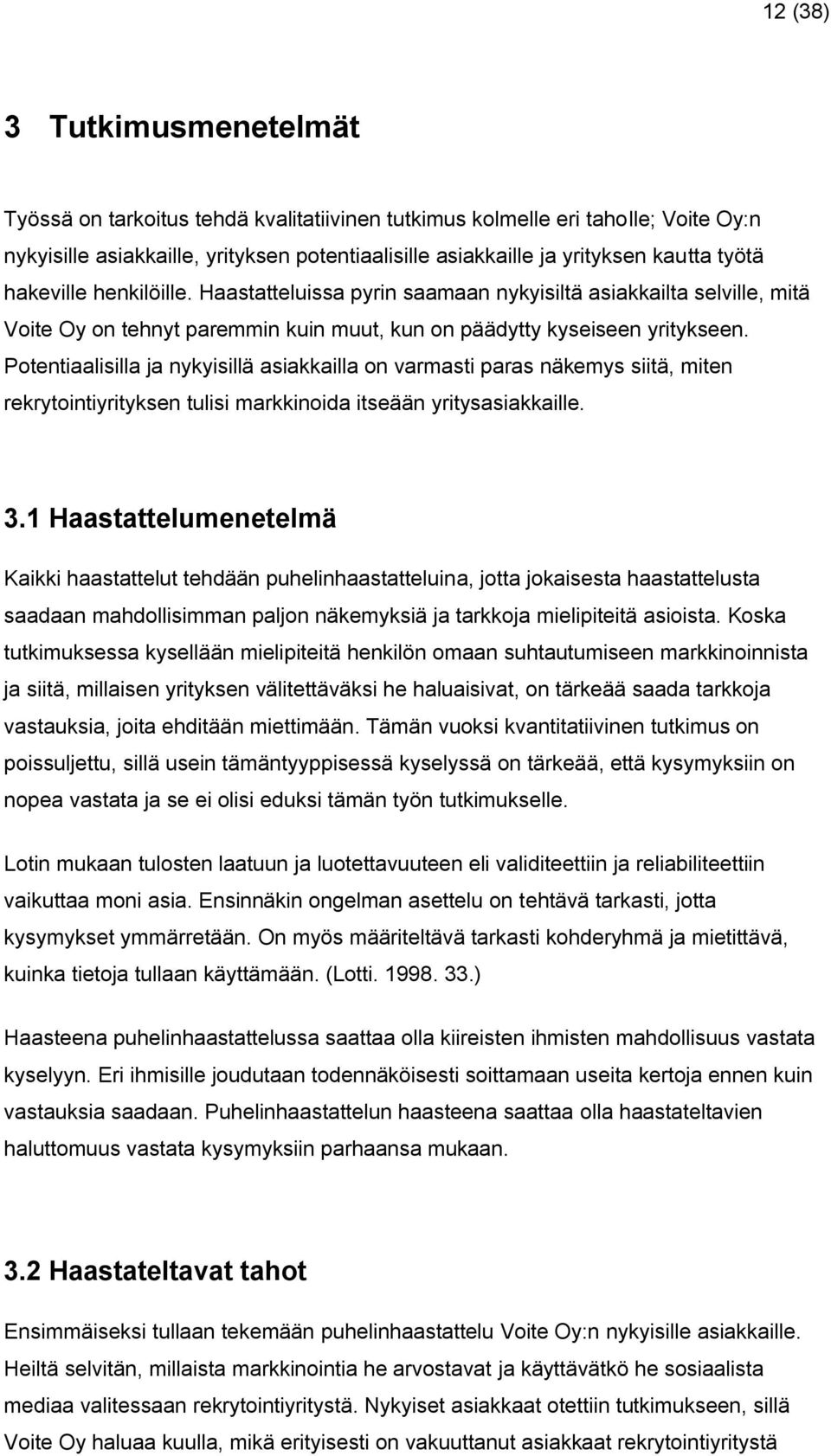 12 (38)

3 Tutkimusmenetelmät

Työssä on tarkoitus tehdä kvalitatiivinen tutkimus kolmelle eri taholle; Voite Oy:n nykyisille asiakkaille, yrityksen potentiaalisille asiakkaille ja yrityksen kautta työtä hakeville henkilöille. Haastatteluissa pyrin saamaan nykyisiltä asiakkailta selville, mitä Voite Oy on tehnyt paremmin kuin muut, kun on päädytty kyseiseen yritykseen. Potentiaalisilla ja nykyisillä asiakkailla on varmasti paras näkemys siitä, miten rekrytointiyrityksen tulisi markkinoida itseään yritysasiakkaille.

3.1 Haastattelumenetelmä

Kaikki haastattelut tehdään puhelinhaastatteluina, jotta jokaisesta haastattelusta saadaan mahdollisimman paljon näkemyksiä ja tarkkoja mielipiteitä asioista. Koska tutkimuksessa kysellään mielipiteitä henkilön omaan suhtautumiseen markkinoinnista ja siitä, millaisen yrityksen välitettäväksi he haluaisivat, on tärkeää saada tarkkoja vastauksia, joita ehditään miettimään. Tämän vuoksi kvantitatiivinen tutkimus on poissuljettu, sillä usein tämäntyyppisessä kyselyssä on tärkeää, että kysymyksiin on nopea vastata ja se ei olisi eduksi tämän työn tutkimukselle.

Lotin mukaan tulosten laatuun ja luotettavuuteen eli validiteettiin ja reliabiliteettiin vaikuttaa moni asia. Ensinnäkin ongelman asettelu on tehtävä tarkasti, jotta kysymykset ymmärretään. On myös määriteltävä tarkasti kohderyhmä ja mietittävä, kuinka tietoja tullaan käyttämään. (Lotti. 1998. 33.)

Haasteena puhelinhaastattelussa saattaa olla kiireisten ihmisten mahdollisuus vastata kyselyyn. Eri ihmisille joudutaan todennäköisesti soittamaan useita kertoja ennen kuin vastauksia saadaan. Puhelinhaastattelun haasteena saattaa olla haastateltavien haluttomuus vastata kysymyksiin parhaansa mukaan.

3.2 Haastateltavat tahot

Ensimmäiseksi tullaan tekemään puhelinhaastattelu Voite Oy:n nykyisille asiakkaille. Heiltä selvitän, millaista markkinointia he arvostavat ja käyttävätkö he sosiaalista mediaa valitessaan rekrytointiyritystä. Nykyiset asiakkaat otettiin tutkimukseen, sillä Voite Oy haluaa kuulla, mikä erityisesti on vakuuttanut asiakkaat rekrytointiyritystä